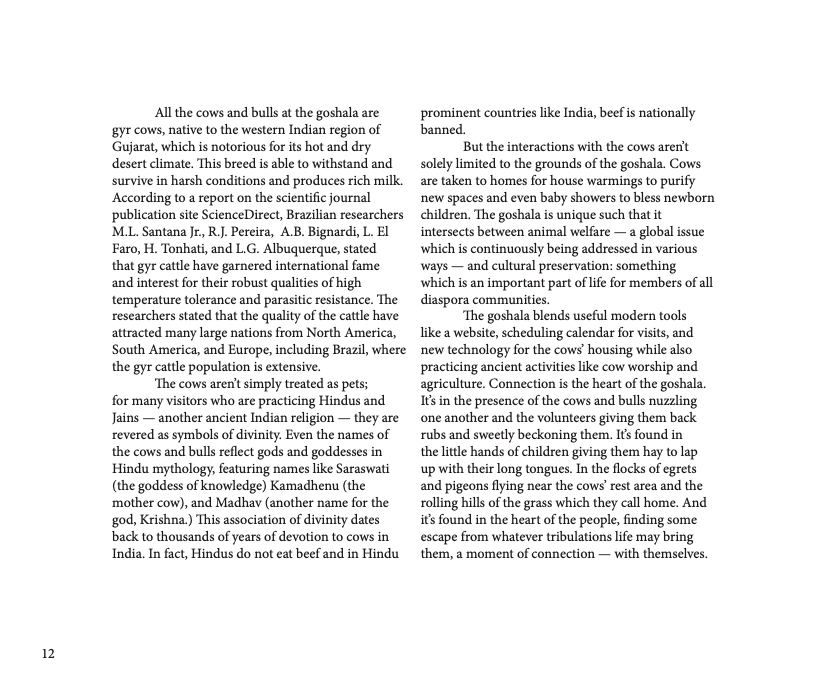 All the cows and bulls at the goshala are gyr cows, native to the western Indian region of Gujarat, which is notorious for its hot and dry desert climate. This breed is able to withstand and survive in harsh conditions and produces rich milk. According to a report on the scientific journal publication site ScienceDirect, Brazilian researchers M.L. Santana Jr., R.J. Pereira, A.B. Bignardi, L. El Faro, H. Tonhati, and L.G. Albuquerque, stated that gyr cattle have garnered international fame and interest for their robust qualities of high temperature tolerance and parasitic resistance. The researchers stated that the quality of the cattle have attracted many large nations from North America, South America, and Europe, including Brazil, where the gyr cattle population is extensive.

The cows aren't simply treated as pets; for many visitors who are practicing Hindus and Jains — another ancient Indian religion — they are revered as symbols of divinity. Even the names of the cows and bulls reflect gods and goddesses in Hindu mythology, featuring names like Saraswati (the goddess of knowledge) Kamadhenu (the mother cow), and Madhav (another name for the god, Krishna.) This association of divinity dates back to thousands of years of devotion to cows in India. In fact, Hindus do not eat beef and in Hindu prominent countries like India, beef is nationally banned.

But the interactions with the cows aren't solely limited to the grounds of the goshala. Cows are taken to homes for house warmings to purify new spaces and even baby showers to bless newborn children. The goshala is unique such that it intersects between animal welfare — a global issue which is continuously being addressed in various ways — and cultural preservation: something which is an important part of life for members of all diaspora communities.

The goshala blends useful modern tools like a website, scheduling calendar for visits, and new technology for the cows' housing while also practicing ancient activities like cow worship and agriculture. Connection is the heart of the goshala. It's in the presence of the cows and bulls nuzzling one another and the volunteers giving them back rubs and sweetly beckoning them. It's found in the little hands of children giving them hay to lap up with their long tongues. In the flocks of egrets and pigeons flying near the cows' rest area and the rolling hills of the grass which they call home. And it's found in the heart of the people, finding some escape from whatever tribulations life may bring them, a moment of connection — with themselves.

12